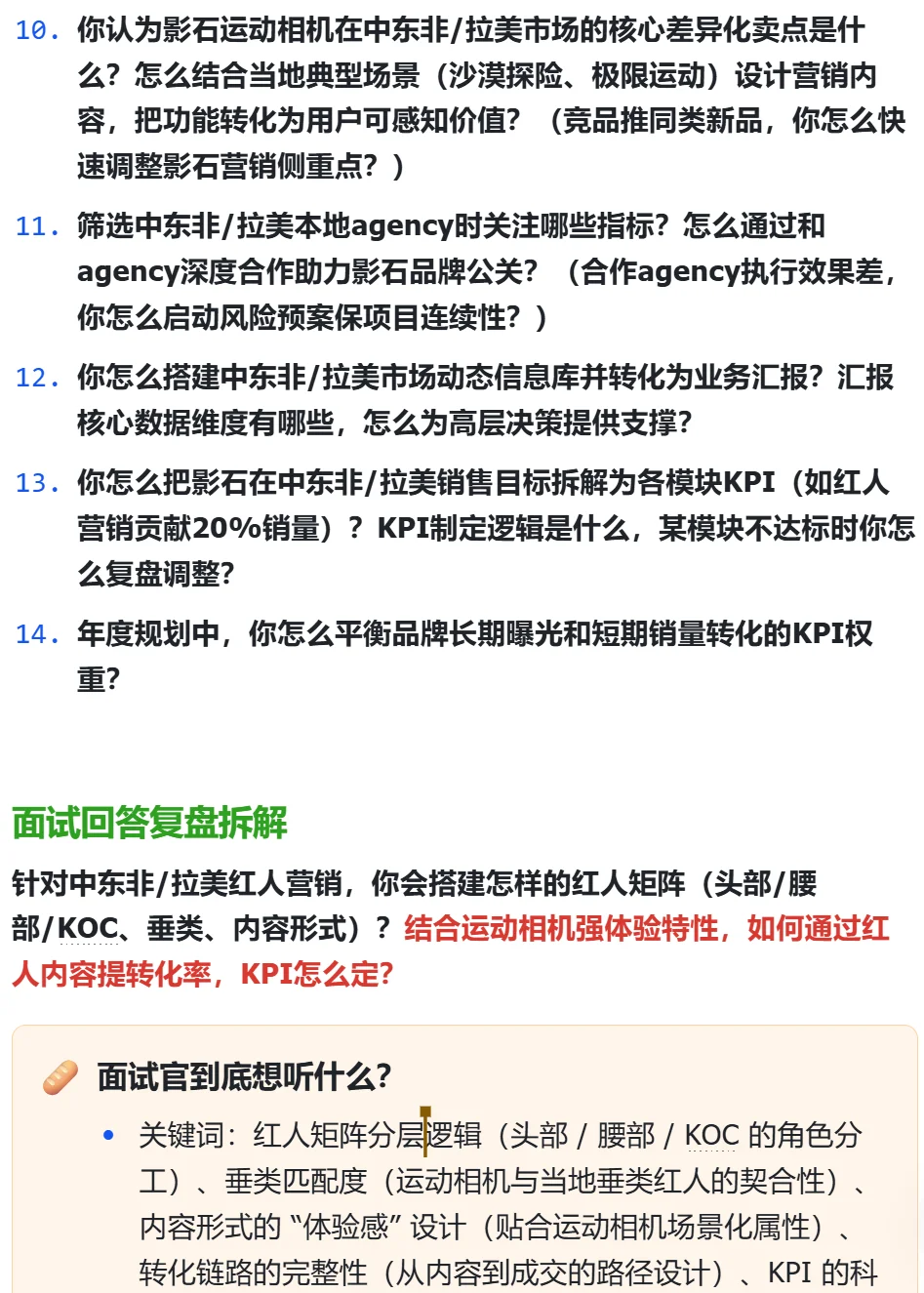 10. 你认为影石运动相机在中东非/拉美市场的核心差异化卖点是什么？怎么结合当地典型场景（沙漠探险、极限运动）设计营销内容，把功能转化为用户可感知价值？（竞品推同类新品，你怎么快速调整影石营销侧重点？）

11. 筛选中东非/拉美本地agency时关注哪些指标？怎么通过和agency深度合作助力影石品牌公关？（合作agency执行效果差，你怎么启动风险预案保项目连续性？）

12. 你怎么搭建中东非/拉美市场动态信息库并转化为业务汇报？汇报核心数据维度有哪些，怎么为高层决策提供支撑？

13. 你怎么把影石在中东非/拉美销售目标拆解为各模块KPI（如红人营销贡献20%销量）？KPI制定逻辑是什么，某模块不达标时你怎么复盘调整？

14. 年度规划中，你怎么平衡品牌长期曝光和短期销量转化的KPI权重？

面试回答复盘拆解

针对中东非/拉美红人营销，你会搭建怎样的红人矩阵（头部/腰部/KOC、垂类、内容形式）？结合运动相机强体验特性，如何通过红人内容提转化率，KPI怎么定？

面试官到底想听什么？

• 关键词：红人矩阵分层逻辑（头部 / 腰部 / KOC 的角色分工）、垂类匹配度（运动相机与当地垂类红人的契合性）、内容形式的 “体验感” 设计（贴合运动相机场景化属性）、转化链路的完整性（从内容到成交的路径设计）、KPI 的科